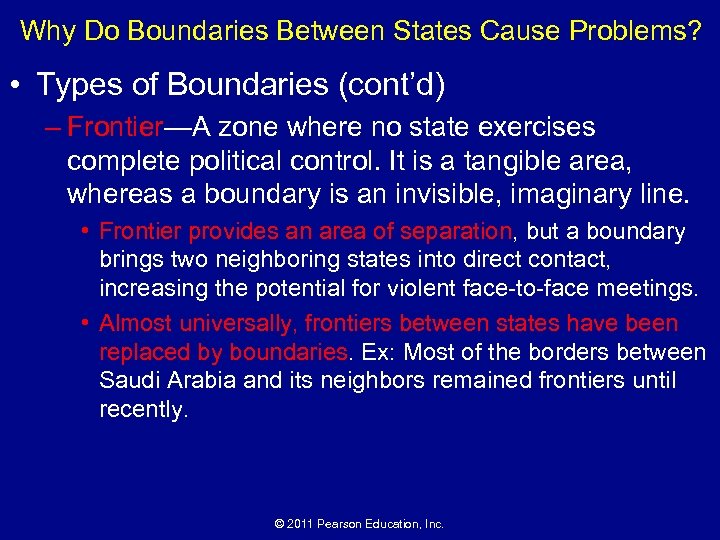 Why Do Boundaries Between States Cause Problems?

• Types of Boundaries (cont'd)

– Frontier—A zone where no state exercises complete political control. It is a tangible area, whereas a boundary is an invisible, imaginary line.

• Frontier provides an area of separation, but a boundary brings two neighboring states into direct contact, increasing the potential for violent face-to-face meetings.

• Almost universally, frontiers between states have been replaced by boundaries. Ex: Most of the borders between Saudi Arabia and its neighbors remained frontiers until recently.

© 2011 Pearson Education, Inc.